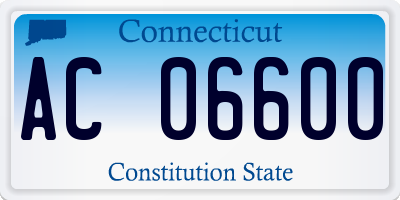 Connecticut

AC 06600

Constitution State